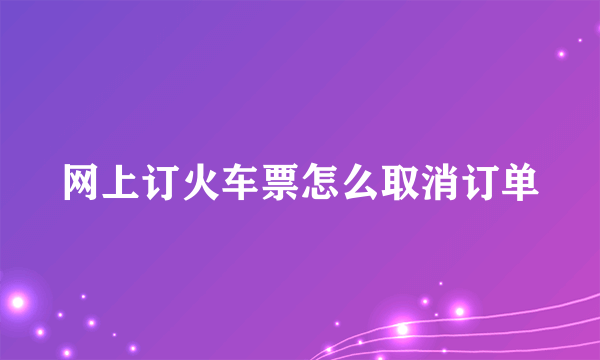 网上订火车票怎么取消订单